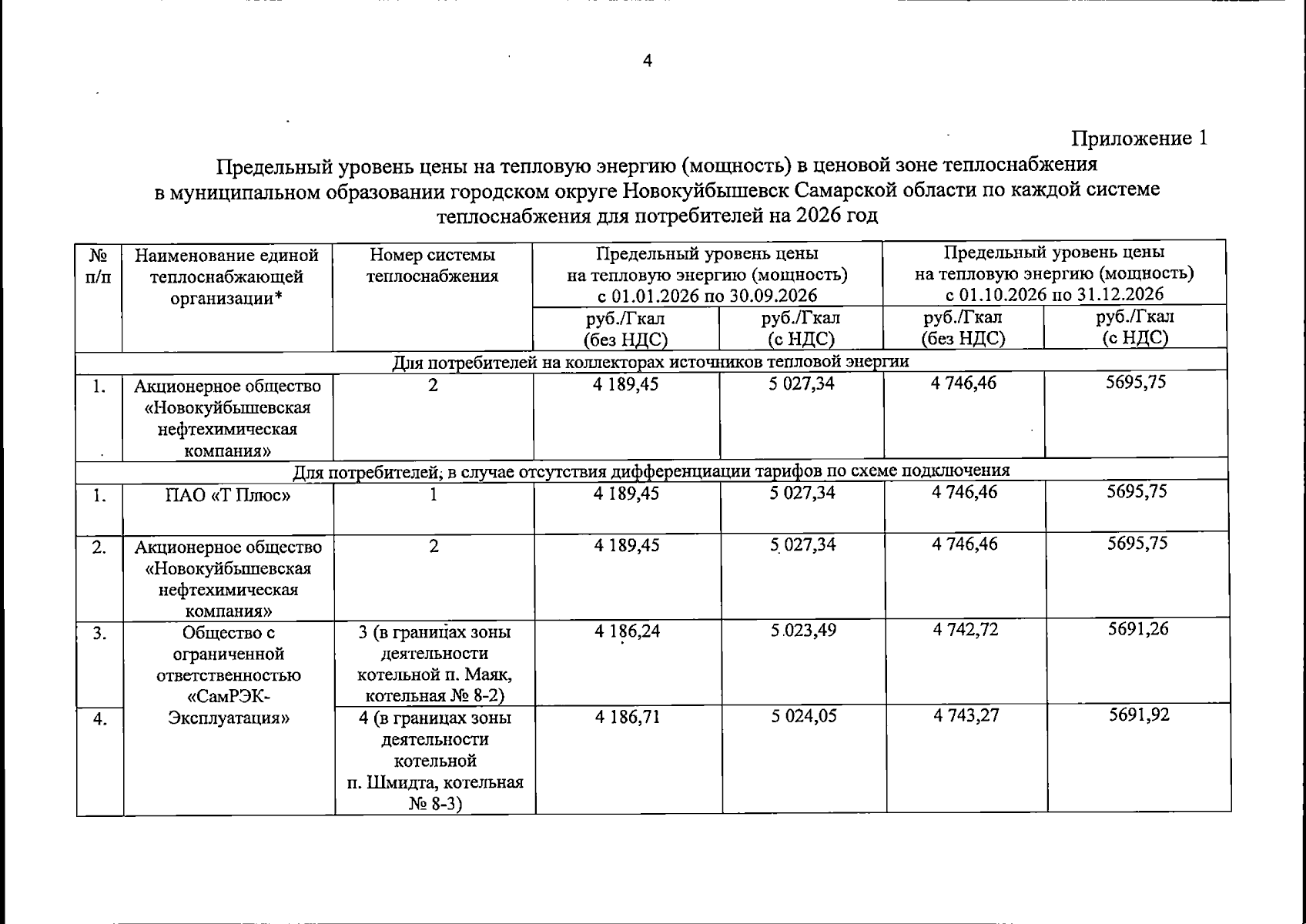 4

Приложение 1

Предельный уровень цены на тепловую энергию (мощность) в ценовой зоне теплоснабжения в муниципальном образовании городском округе Новокуйбышевск Самарской области по каждой системе теплоснабжения для потребителей на 2026 год

| № п/п | Наименование единой теплоснабжающей организации* | Номер системы теплоснабжения | Предельный уровень цены на тепловую энергию (мощность) с 01.01.2026 по 30.09.2026 руб./Гкал (без НДС) | Предельный уровень цены на тепловую энергию (мощность) с 01.01.2026 по 30.09.2026 руб./Гкал (с НДС) | Предельный уровень цены на тепловую энергию (мощность) с 01.10.2026 по 31.12.2026 руб./Гкал (без НДС) | Предельный уровень цены на тепловую энергию (мощность) с 01.10.2026 по 31.12.2026 руб./Гкал (с НДС) |
|---|---|---|---|---|---|---|
| Для потребителей на коллекторах источников тепловой энергии | | | | | | |
| 1. | Акционерное общество «Новокуйбышевская нефтехимическая компания» | 2 | 4 189,45 | 5 027,34 | 4 746,46 | 5695,75 |
| Для потребителей, в случае отсутствия дифференциации тарифов по схеме подключения | | | | | | |
| 1. | ПАО «Т Плюс» | 1 | 4 189,45 | 5 027,34 | 4 746,46 | 5695,75 |
| 2. | Акционерное общество «Новокуйбышевская нефтехимическая компания» | 2 | 4 189,45 | 5 027,34 | 4 746,46 | 5695,75 |
| 3. | Общество с ограниченной ответственностью «СамРЭК-Эксплуатация» | 3 (в границах зоны деятельности котельной п. Маяк, котельная № 8-2) | 4 186,24 | 5 023,49 | 4 742,72 | 5691,26 |
| 4. | | 4 (в границах зоны деятельности котельной п. Шмидта, котельная № 8-3) | 4 186,71 | 5 024,05 | 4 743,27 | 5691,92 |